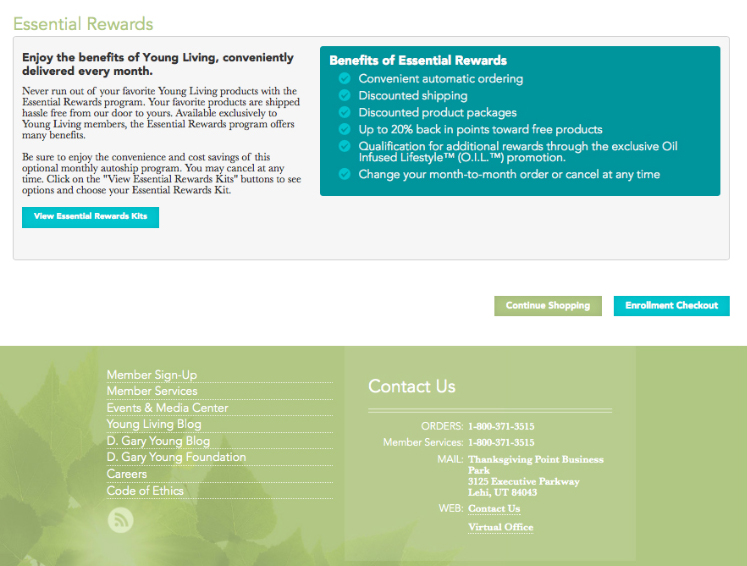 Essential Rewards

Enjoy the benefits of Young Living, conveniently delivered every month.

Never run out of your favorite Young Living products with the Essential Rewards program. Your favorite products are shipped hassle free from our door to yours. Available exclusively to Young Living members, the Essential Rewards program offers many benefits.

Be sure to enjoy the convenience and cost savings of this optional monthly autoship program. You may cancel at any time. Click on the "View Essential Rewards Kits" buttons to see options and choose your Essential Rewards Kit.

View Essential Rewards Kits

Benefits of Essential Rewards
Convenient automatic ordering
Discounted shipping
Discounted product packages
Up to 20% back in points toward free products
Qualification for additional rewards through the exclusive Oil Infused Lifestyle™ (O.I.L.™) promotion.
Change your month-to-month order or cancel at any time

Continue Shopping
Enrollment Checkout

Member Sign-Up
Member Services
Events & Media Center
Young Living Blog
D. Gary Young Blog
D. Gary Young Foundation
Careers
Code of Ethics

Contact Us

ORDERS: 1-800-371-3515
Member Services: 1-800-371-3515
MAIL: Thanksgiving Point Business Park
3125 Executive Parkway
Lehi, UT 84043
WEB: Contact Us
Virtual Office